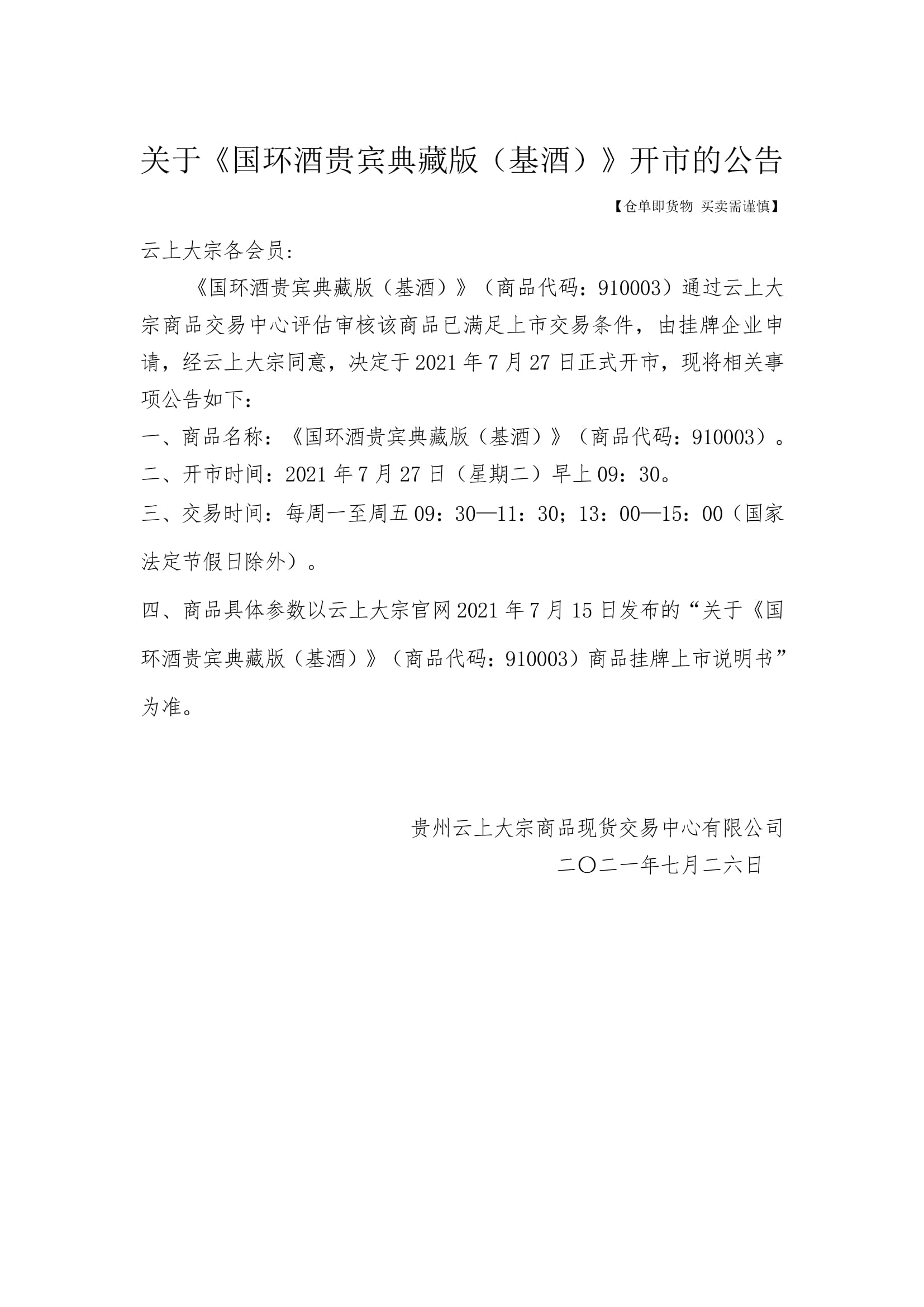 关于《国环酒贵宾典藏版（基酒）》开市的公告

【仓单即货物 买卖需谨慎】

云上大宗各会员:

《国环酒贵宾典藏版（基酒）》（商品代码：910003）通过云上大宗商品交易中心评估审核该商品已满足上市交易条件，由挂牌企业申请，经云上大宗同意，决定于2021年7月27日正式开市，现将相关事项公告如下：

一、商品名称：《国环酒贵宾典藏版（基酒）》（商品代码：910003）。

二、开市时间：2021年7月27日（星期二）早上09：30。

三、交易时间：每周一至周五09：30—11：30；13：00—15：00（国家法定节假日除外）。

四、商品具体参数以云上大宗官网2021年7月15日发布的“关于《国环酒贵宾典藏版（基酒）》（商品代码：910003）商品挂牌上市说明书”为准。

贵州云上大宗商品现货交易中心有限公司
二〇二一年七月二六日